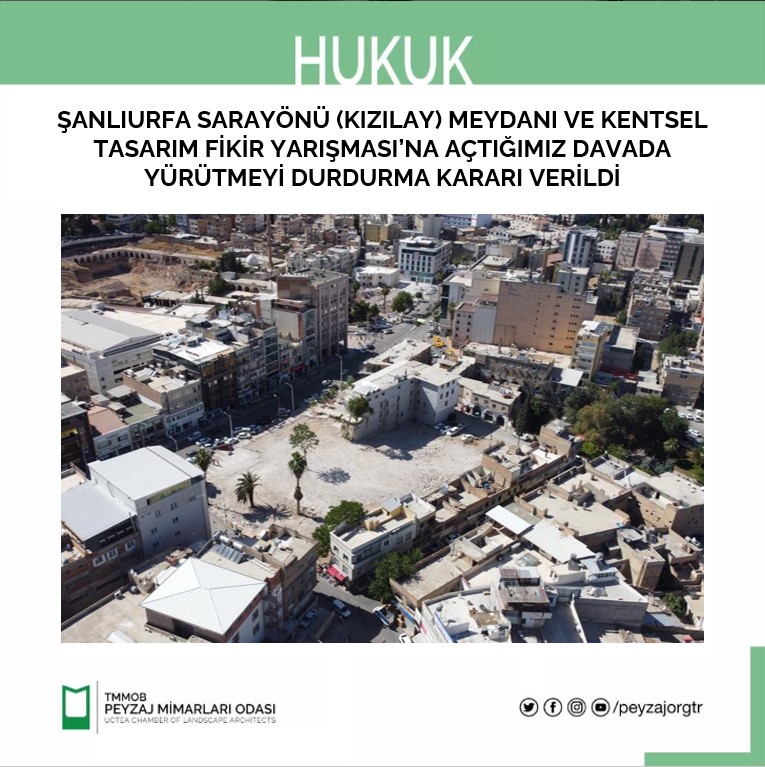 HUKUK

ŞANLIURFA SARAYÖNÜ (KIZILAY) MEYDANI VE KENTSEL TASARIM FİKİR YARIŞMASI'NA AÇTIĞIMIZ DAVADA YÜRÜTMEYİ DURDURMA KARARI VERİLDİ

TMMOB
PEYZAJ MİMARLARI ODASI
UCTEA CHAMBER OF LANDSCAPE ARCHITECTS

/peyzajorgtr